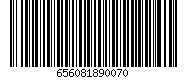 656081890070